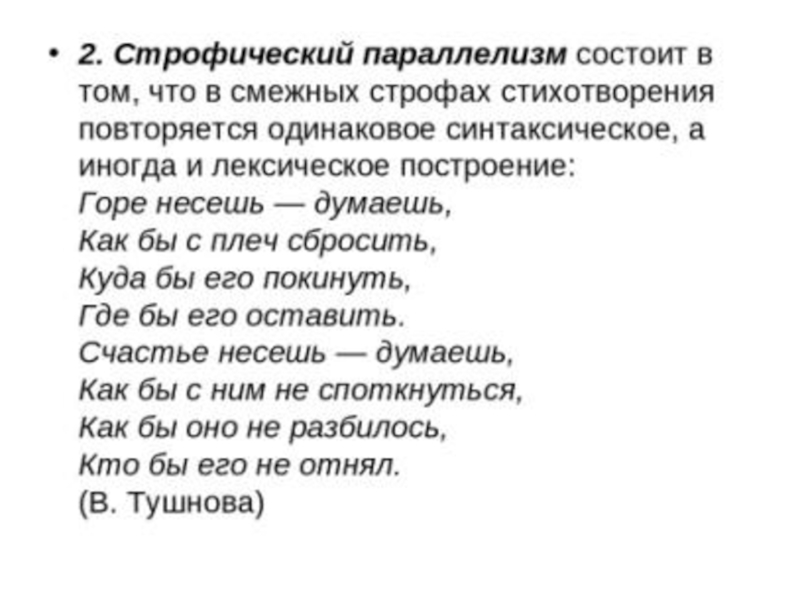 • 2. Строфический параллелизм состоит в том, что в смежных строфах стихотворения повторяется одинаковое синтаксическое, а иногда и лексическое построение:
Горе несешь — думаешь,
Как бы с плеч сбросить,
Куда бы его покинуть,
Где бы его оставить.
Счастье несешь — думаешь,
Как бы с ним не споткнуться,
Как бы оно не разбилось,
Кто бы его не отнял.
(В. Тушнова)